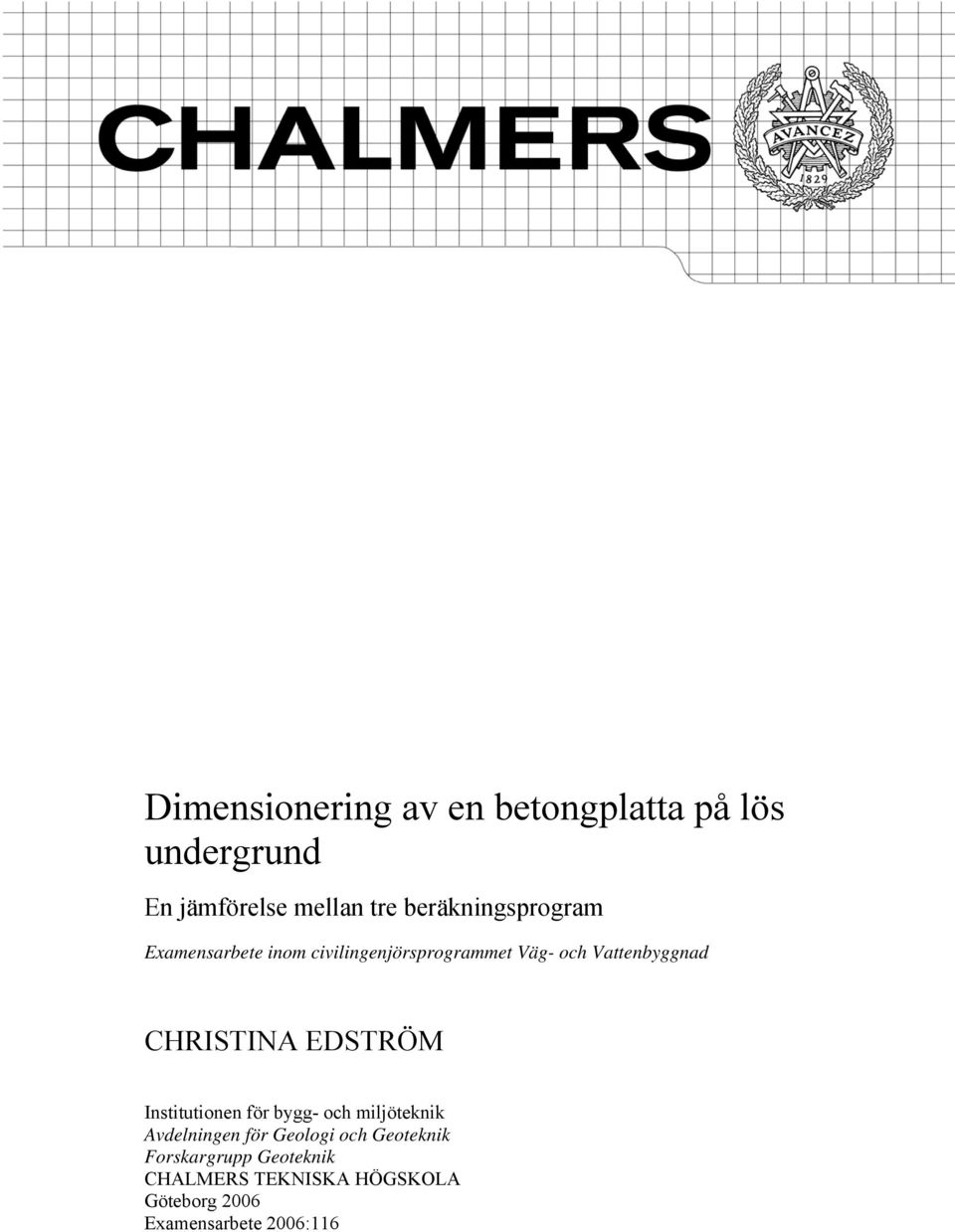 CHALMERS

AVANCEZ

1829

Dimensionering av en betongplatta på lös undergrund

En jämförelse mellan tre beräkningsprogram

Examensarbete inom civilingenjörsprogrammet Väg- och Vattenbyggnad

CHRISTINA EDSTRÖM

Institutionen för bygg- och miljöteknik
Avdelningen för Geologi och Geoteknik
Forskargrupp Geoteknik
CHALMERS TEKNISKA HÖGSKOLA
Göteborg 2006
Examensarbete 2006:116